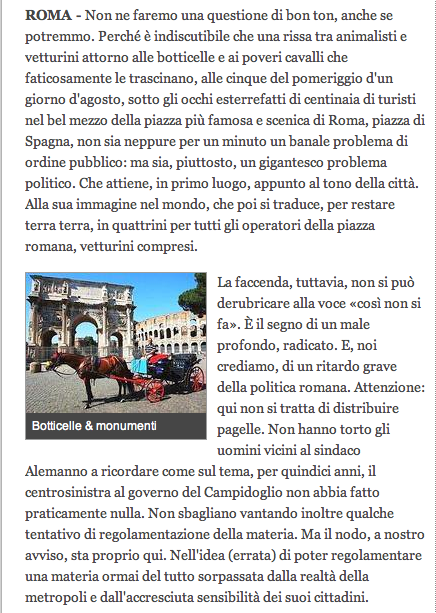 ROMA - Non ne faremo una questione di bon ton, anche se potremmo. Perché è indiscutibile che una rissa tra animalisti e vetturini attorno alle botticelle e ai poveri cavalli che faticosamente le trascinano, alle cinque del pomeriggio d'un giorno d'agosto, sotto gli occhi esterrefatti di centinaia di turisti nel bel mezzo della piazza più famosa e scenica di Roma, piazza di Spagna, non sia neppure per un minuto un banale problema di ordine pubblico: ma sia, piuttosto, un gigantesco problema politico. Che attiene, in primo luogo, appunto al tono della città. Alla sua immagine nel mondo, che poi si traduce, per restare terra terra, in quattrini per tutti gli operatori della piazza romana, vetturini compresi.

Botticelle & monumenti

La faccenda, tuttavia, non si può derubricare alla voce «così non si fa». È il segno di un male profondo, radicato. E, noi crediamo, di un ritardo grave della politica romana. Attenzione: qui non si tratta di distribuire pagelle. Non hanno torto gli uomini vicini al sindaco Alemanno a ricordare come sul tema, per quindici anni, il centrosinistra al governo del Campidoglio non abbia fatto praticamente nulla. Non sbagliano vantando inoltre qualche tentativo di regolamentazione della materia. Ma il nodo, a nostro avviso, sta proprio qui. Nell'idea (errata) di poter regolamentare una materia ormai del tutto sorpassata dalla realtà della metropoli e dall'accresciuta sensibilità dei suoi cittadini.